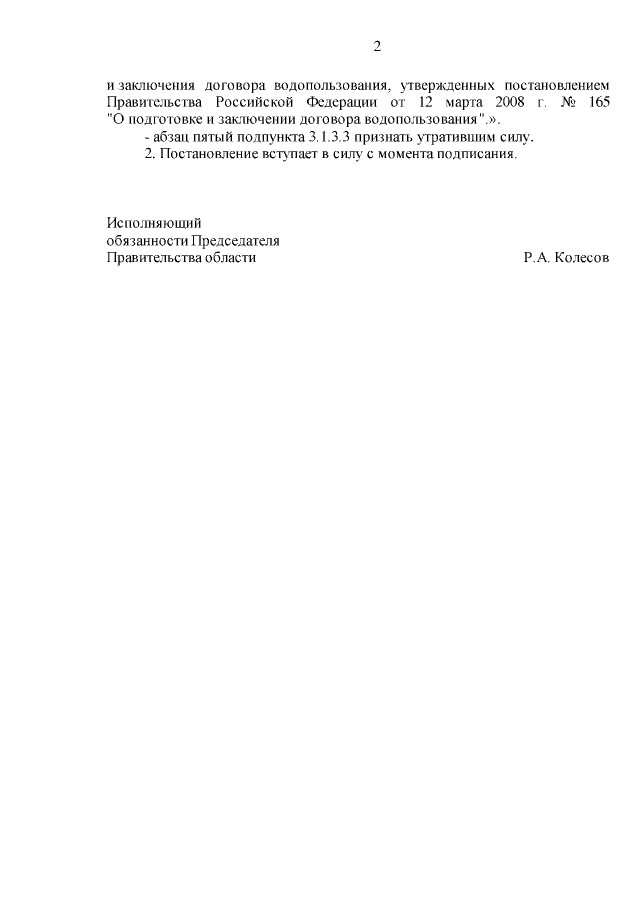 2

и заключения договора водопользования, утвержденных постановлением Правительства Российской Федерации от 12 марта 2008 г. № 165 "О подготовке и заключении договора водопользования".».

- абзац пятый подпункта 3.1.3.3 признать утратившим силу.

2. Постановление вступает в силу с момента подписания.

Исполняющий
обязанности Председателя
Правительства области Р.А. Колесов